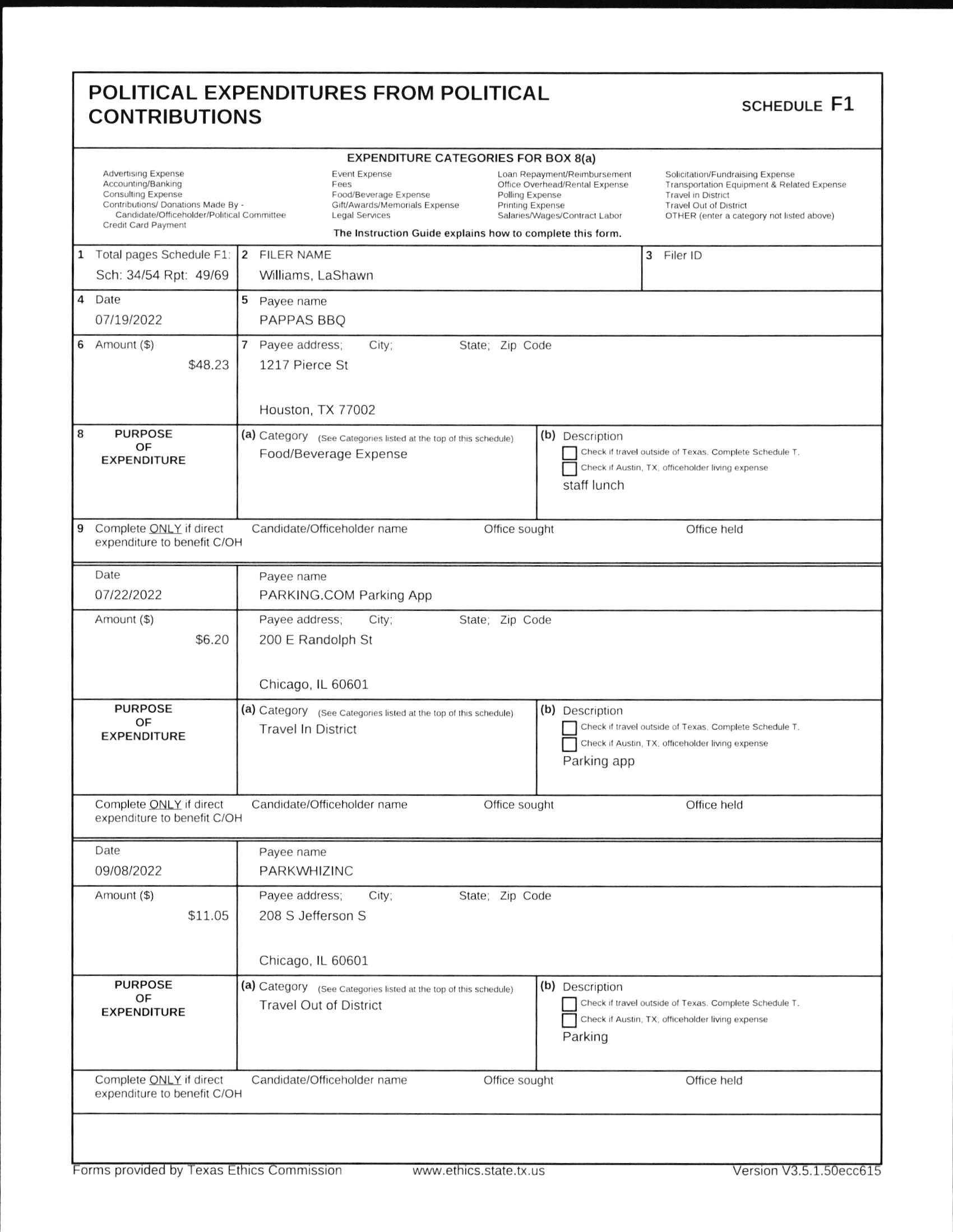 POLITICAL EXPENDITURES FROM POLITICAL CONTRIBUTIONS

SCHEDULE F1

EXPENDITURE CATEGORIES FOR BOX 8(a)

Advertising Expense
Accounting/Banking
Consulting Expense
Contributions/ Donations Made By - Candidate/Officeholder/Political Committee
Credit Card Payment

Event Expense
Fees
Food/Beverage Expense
Gift/Awards/Memorials Expense
Legal Services

Loan Repayment/Reimbursement
Office Overhead/Rental Expense
Polling Expense
Printing Expense
Salaries/Wages/Contract Labor

Solicitation/Fundraising Expense
Transportation Equipment & Related Expense
Travel in District
Travel Out of District
OTHER (enter a category not listed above)

The Instruction Guide explains how to complete this form.

1 Total pages Schedule F1: Sch: 34/54 Rpt: 49/69
2 FILER NAME Williams, LaShawn
3 Filer ID

4 Date 07/19/2022
5 Payee name PAPPAS BBQ

6 Amount ($) $48.23
7 Payee address; City; State; Zip Code
1217 Pierce St
Houston, TX 77002

8 PURPOSE OF EXPENDITURE
(a) Category (See Categories listed at the top of this schedule)
Food/Beverage Expense
(b) Description
Check if travel outside of Texas. Complete Schedule T.
Check if Austin, TX, officeholder living expense
staff lunch

9 Complete ONLY if direct expenditure to benefit C/OH
Candidate/Officeholder name
Office sought
Office held

Date 07/22/2022
Payee name PARKING.COM Parking App

Amount ($) $6.20
Payee address; City; State; Zip Code
200 E Randolph St
Chicago, IL 60601

PURPOSE OF EXPENDITURE
(a) Category (See Categories listed at the top of this schedule)
Travel In District
(b) Description
Check if travel outside of Texas. Complete Schedule T.
Check if Austin, TX, officeholder living expense
Parking app

Complete ONLY if direct expenditure to benefit C/OH
Candidate/Officeholder name
Office sought
Office held

Date 09/08/2022
Payee name PARKWHIZINC

Amount ($) $11.05
Payee address; City; State; Zip Code
208 S Jefferson S
Chicago, IL 60601

PURPOSE OF EXPENDITURE
(a) Category (See Categories listed at the top of this schedule)
Travel Out of District
(b) Description
Check if travel outside of Texas. Complete Schedule T.
Check if Austin, TX, officeholder living expense
Parking

Complete ONLY if direct expenditure to benefit C/OH
Candidate/Officeholder name
Office sought
Office held

Forms provided by Texas Ethics Commission www.ethics.state.tx.us Version V3.5.1.50ecc615